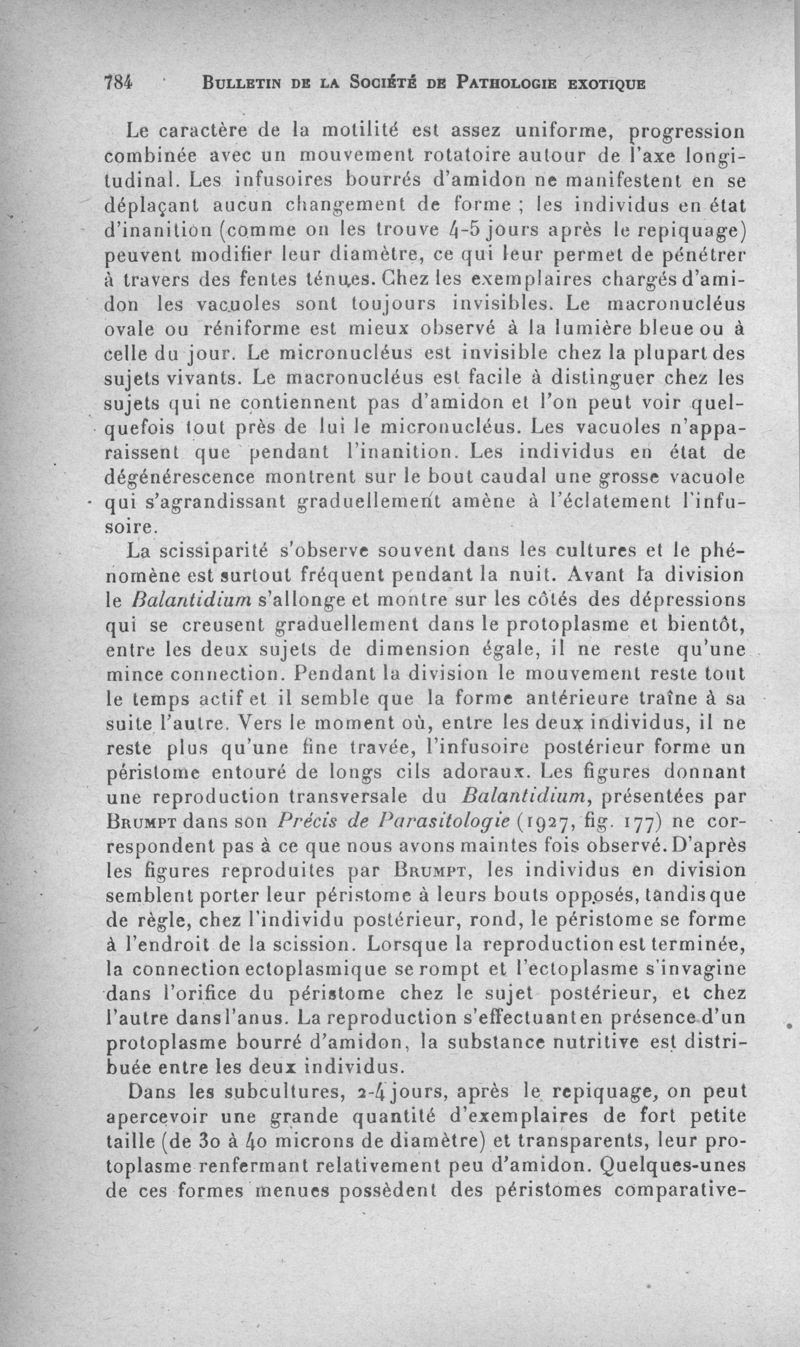 784 BULLETIN DE LA SOCIÉTÉ DE PATHOLOGIE EXOTIQUE

Le caractère de la motilité est assez uniforme, progression combinée avec un mouvement rotatoire autour de l'axe longitudinal. Les infusoires bourrés d'amidon ne manifestent en se déplaçant aucun changement de forme ; les individus en état d'inanition (comme on les trouve 4-5 jours après le repiquage) peuvent modifier leur diamètre, ce qui leur permet de pénétrer à travers des fentes ténues. Chez les exemplaires chargés d'amidon les vacuoles sont toujours invisibles. Le macronucléus ovale ou réniforme est mieux observé à la lumière bleue ou à celle du jour. Le micronucléus est invisible chez la plupart des sujets vivants. Le macronucléus est facile à distinguer chez les sujets qui ne contiennent pas d'amidon et l'on peut voir quelquefois tout près de lui le micronucléus. Les vacuoles n'apparaissent que pendant l'inanition. Les individus en état de dégénérescence montrent sur le bout caudal une grosse vacuole qui s'agrandissant graduellement amène à l'éclatement l'infusoire.

La scissiparité s'observe souvent dans les cultures et le phénomène est surtout fréquent pendant la nuit. Avant la division le Balantidium s'allonge et montre sur les côtés des dépressions qui se creusent graduellement dans le protoplasme et bientôt, entre les deux sujets de dimension égale, il ne reste qu'une mince connection. Pendant la division le mouvement reste tout le temps actif et il semble que la forme antérieure traîne à sa suite l'autre. Vers le moment où, entre les deux individus, il ne reste plus qu'une fine travée, l'infusoire postérieur forme un péristome entouré de longs cils adoraux. Les figures donnant une reproduction transversale du Balantidium, présentées par BRUMPT dans son Précis de Parasitologie (1927, fig. 177) ne correspondent pas à ce que nous avons maintes fois observé. D'après les figures reproduites par BRUMPT, les individus en division semblent porter leur péristome à leurs bouts opposés, tandis que de règle, chez l'individu postérieur, rond, le péristome se forme à l'endroit de la scission. Lorsque la reproduction est terminée, la connection ectoplasmique se rompt et l'ectoplasme s'invagine dans l'orifice du péristome chez le sujet postérieur, et chez l'autre dans l'anus. La reproduction s'effectuant en présence d'un protoplasme bourré d'amidon, la substance nutritive est distribuée entre les deux individus.

Dans les subcultures, 2-4 jours, après le repiquage, on peut apercevoir une grande quantité d'exemplaires de fort petite taille (de 30 à 40 microns de diamètre) et transparents, leur protoplasme renfermant relativement peu d'amidon. Quelques-unes de ces formes menues possèdent des péristomes comparative-